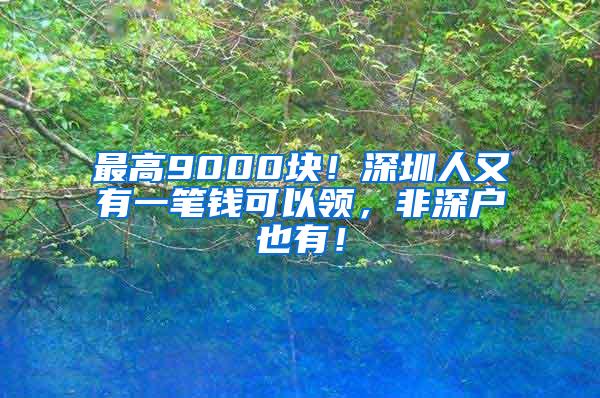 最高9000块！深圳人又有一笔钱可以领，非深户也有！